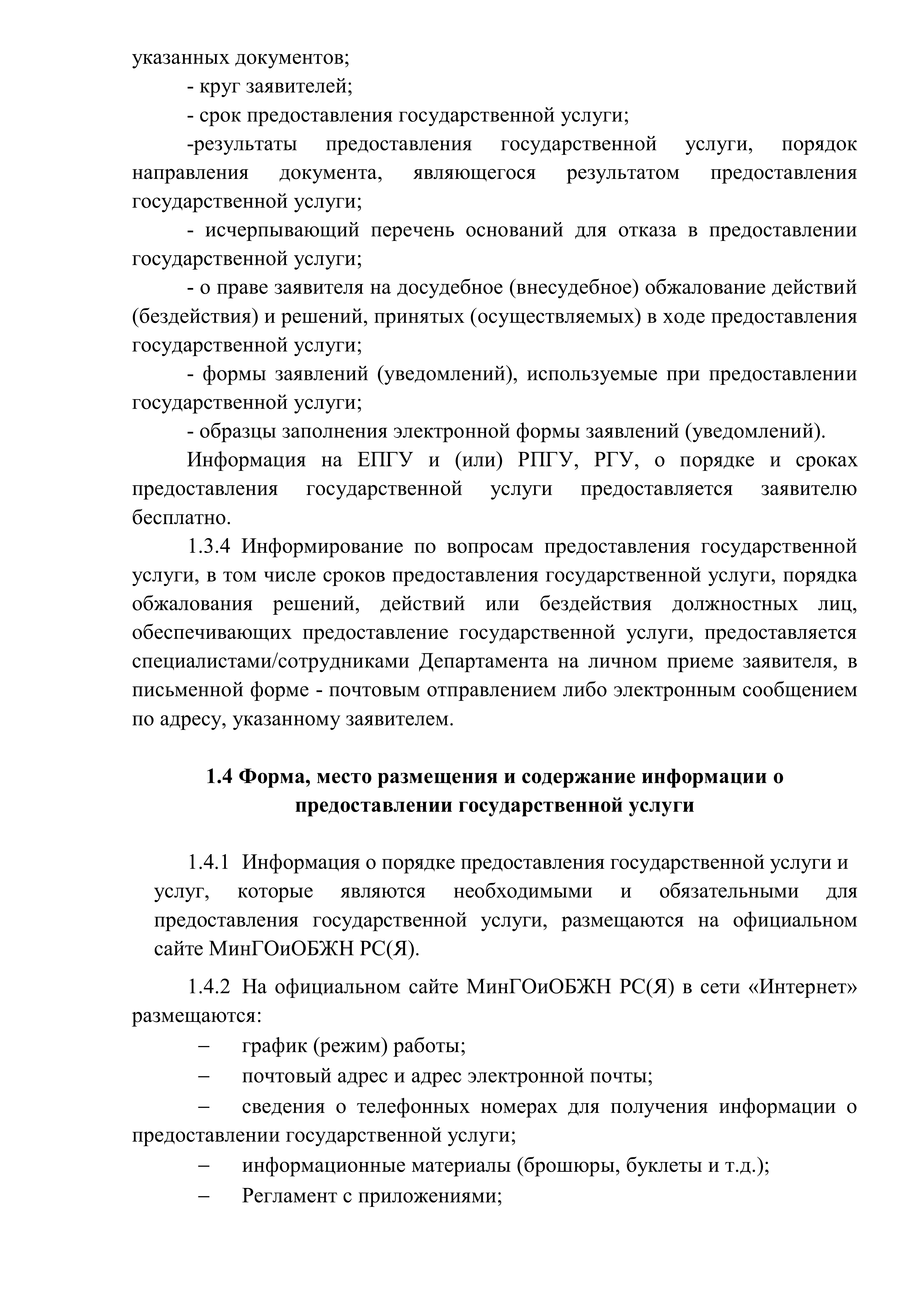 указанных документов;

- круг заявителей;

- срок предоставления государственной услуги;

-результаты предоставления государственной услуги, порядок направления документа, являющегося результатом предоставления государственной услуги;

- исчерпывающий перечень оснований для отказа в предоставлении государственной услуги;

- о праве заявителя на досудебное (внесудебное) обжалование действий (бездействия) и решений, принятых (осуществляемых) в ходе предоставления государственной услуги;

- формы заявлений (уведомлений), используемые при предоставлении государственной услуги;

- образцы заполнения электронной формы заявлений (уведомлений).

Информация на ЕПГУ и (или) РПГУ, РГУ, о порядке и сроках предоставления государственной услуги предоставляется заявителю бесплатно.

1.3.4 Информирование по вопросам предоставления государственной услуги, в том числе сроков предоставления государственной услуги, порядка обжалования решений, действий или бездействия должностных лиц, обеспечивающих предоставление государственной услуги, предоставляется специалистами/сотрудниками Департамента на личном приеме заявителя, в письменной форме - почтовым отправлением либо электронным сообщением по адресу, указанному заявителем.

1.4 Форма, место размещения и содержание информации о предоставлении государственной услуги

1.4.1 Информация о порядке предоставления государственной услуги и услуг, которые являются необходимыми и обязательными для предоставления государственной услуги, размещаются на официальном сайте МинГОиОБЖН РС(Я).

1.4.2 На официальном сайте МинГОиОБЖН РС(Я) в сети «Интернет» размещаются:

– график (режим) работы;

– почтовый адрес и адрес электронной почты;

– сведения о телефонных номерах для получения информации о предоставлении государственной услуги;

– информационные материалы (брошюры, буклеты и т.д.);

– Регламент с приложениями;